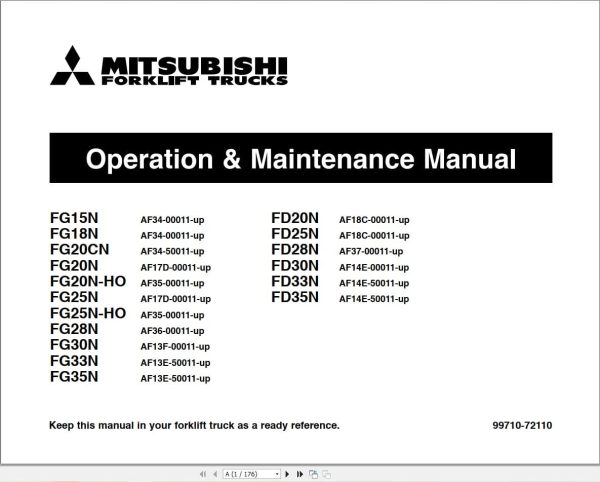 MITSUBISHI
FORKLIFT TRUCKS

Operation & Maintenance Manual

FG15N AF34-00011-up
FG18N AF34-00011-up
FG20CN AF34-50011-up
FG20N AF17D-00011-up
FG20N-HO AF35-00011-up
FG25N AF17D-00011-up
FG25N-HO AF35-00011-up
FG28N AF36-00011-up
FG30N AF13F-00011-up
FG33N AF13E-50011-up
FG35N AF13E-50011-up

FD20N AF18C-00011-up
FD25N AF18C-00011-up
FD28N AF37-00011-up
FD30N AF14E-00011-up
FD33N AF14E-50011-up
FD35N AF14E-50011-up

Keep this manual in your forklift truck as a ready reference.

99710-72110

A (1 / 176)